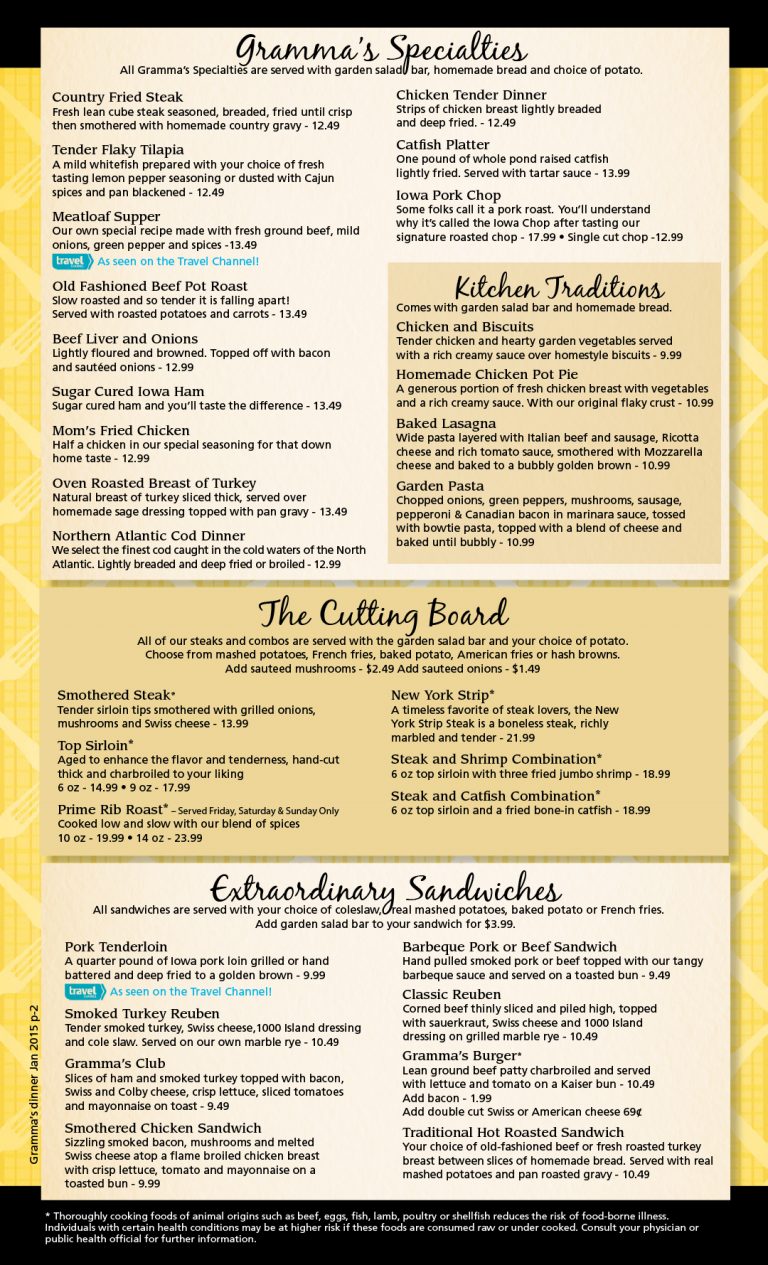 Gramma's Specialties
All Gramma's Specialties are served with garden salad bar, homemade bread and choice of potato.

Country Fried Steak
Fresh lean cube steak seasoned, breaded, fried until crisp then smothered with homemade country gravy - 12.49

Tender Flaky Tilapia
A mild whitefish prepared with your choice of fresh tasting lemon pepper seasoning or dusted with Cajun spices and pan blackened - 12.49

Meatloaf Supper
Our own special recipe made with fresh ground beef, mild onions, green pepper and spices -13.49
travel As seen on the Travel Channel!

Old Fashioned Beef Pot Roast
Slow roasted and so tender it is falling apart! Served with roasted potatoes and carrots - 13.49

Beef Liver and Onions
Lightly floured and browned. Topped off with bacon and sautéed onions - 12.99

Sugar Cured Iowa Ham
Sugar cured ham and you'll taste the difference - 13.49

Mom's Fried Chicken
Half a chicken in our special seasoning for that down home taste - 12.99

Oven Roasted Breast of Turkey
Natural breast of turkey sliced thick, served over homemade sage dressing topped with pan gravy - 13.49

Northern Atlantic Cod Dinner
We select the finest cod caught in the cold waters of the North Atlantic. Lightly breaded and deep fried or broiled - 12.99

Chicken Tender Dinner
Strips of chicken breast lightly breaded and deep fried. - 12.49

Catfish Platter
One pound of whole pond raised catfish lightly fried. Served with tartar sauce - 13.99

Iowa Pork Chop
Some folks call it a pork roast. You'll understand why it's called the Iowa Chop after tasting our signature roasted chop - 17.99 • Single cut chop -12.99

Kitchen Traditions
Comes with garden salad bar and homemade bread.

Chicken and Biscuits
Tender chicken and hearty garden vegetables served with a rich creamy sauce over homestyle biscuits - 9.99

Homemade Chicken Pot Pie
A generous portion of fresh chicken breast with vegetables and a rich creamy sauce. With our original flaky crust - 10.99

Baked Lasagna
Wide pasta layered with Italian beef and sausage, Ricotta cheese and rich tomato sauce, smothered with Mozzarella cheese and baked to a bubbly golden brown - 10.99

Garden Pasta
Chopped onions, green peppers, mushrooms, sausage, pepperoni & Canadian bacon in marinara sauce, tossed with bowtie pasta, topped with a blend of cheese and baked until bubbly - 10.99

The Cutting Board
All of our steaks and combos are served with the garden salad bar and your choice of potato. Choose from mashed potatoes, French fries, baked potato, American fries or hash browns. Add sauteed mushrooms - $2.49 Add sauteed onions - $1.49

Smothered Steak*
Tender sirloin tips smothered with grilled onions, mushrooms and Swiss cheese - 13.99

Top Sirloin*
Aged to enhance the flavor and tenderness, hand-cut thick and charbroiled to your liking
6 oz - 14.99 • 9 oz - 17.99

Prime Rib Roast* – Served Friday, Saturday & Sunday Only
Cooked low and slow with our blend of spices
10 oz - 19.99 • 14 oz - 23.99

New York Strip*
A timeless favorite of steak lovers, the New York Strip Steak is a boneless steak, richly marbled and tender - 21.99

Steak and Shrimp Combination*
6 oz top sirloin with three fried jumbo shrimp - 18.99

Steak and Catfish Combination*
6 oz top sirloin and a fried bone-in catfish - 18.99

Extraordinary Sandwiches
All sandwiches are served with your choice of coleslaw, real mashed potatoes, baked potato or French fries. Add garden salad bar to your sandwich for $3.99.

Pork Tenderloin
A quarter pound of Iowa pork loin grilled or hand battered and deep fried to a golden brown - 9.99
travel As seen on the Travel Channel!

Smoked Turkey Reuben
Tender smoked turkey, Swiss cheese,1000 Island dressing and cole slaw. Served on our own marble rye - 10.49

Gramma's Club
Slices of ham and smoked turkey topped with bacon, Swiss and Colby cheese, crisp lettuce, sliced tomatoes and mayonnaise on toast - 9.49

Smothered Chicken Sandwich
Sizzling smoked bacon, mushrooms and melted Swiss cheese atop a flame broiled chicken breast with crisp lettuce, tomato and mayonnaise on a toasted bun - 9.99

Barbeque Pork or Beef Sandwich
Hand pulled smoked pork or beef topped with our tangy barbeque sauce and served on a toasted bun - 9.49

Classic Reuben
Corned beef thinly sliced and piled high, topped with sauerkraut, Swiss cheese and 1000 Island dressing on grilled marble rye - 10.49

Gramma's Burger*
Lean ground beef patty charbroiled and served with lettuce and tomato on a Kaiser bun - 10.49
Add bacon - 1.99
Add double cut Swiss or American cheese 69¢

Traditional Hot Roasted Sandwich
Your choice of old-fashioned beef or fresh roasted turkey breast between slices of homemade bread. Served with real mashed potatoes and pan roasted gravy - 10.49

Gramma's dinner Jan 2015 p-2

* Thoroughly cooking foods of animal origins such as beef, eggs, fish, lamb, poultry or shellfish reduces the risk of food-borne illness. Individuals with certain health conditions may be at higher risk if these foods are consumed raw or under cooked. Consult your physician or public health official for further information.